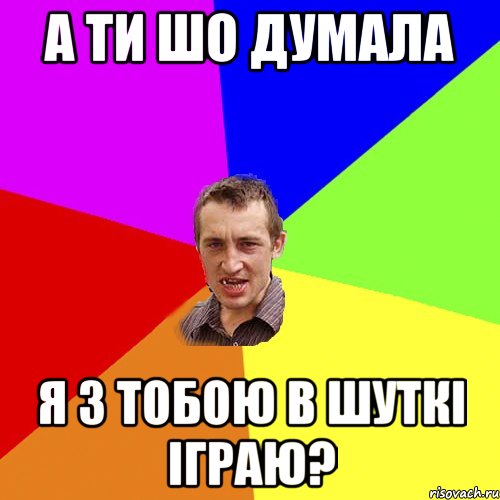 А ТИ ШО ДУМАЛА

Я З ТОБОЮ В ШУТКІ ІГРАЮ?

risovach.ru